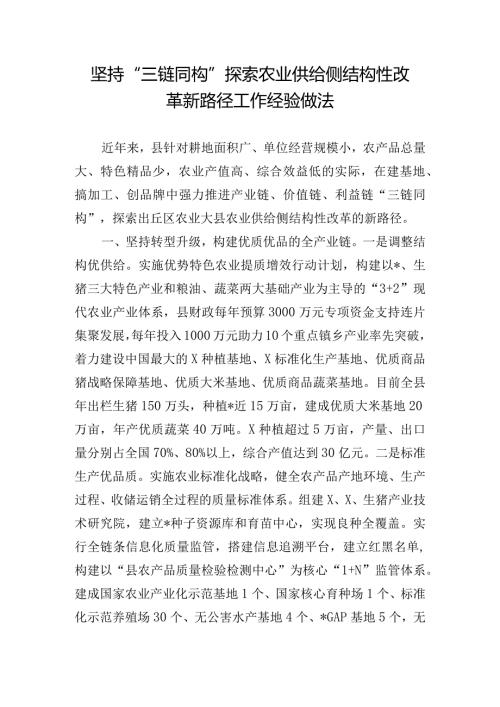 坚持“三链同构”探索农业供给侧结构性改革新路径工作经验做法

近年来，县针对耕地面积广、单位经营规模小，农产品总量大、特色精品少，农业产值高、综合效益低的实际，在建基地、搞加工、创品牌中强力推进产业链、价值链、利益链“三链同构”，探索出丘区农业大县农业供给侧结构性改革的新路径。

一、坚持转型升级，构建优质优品的全产业链。一是调整结构优供给。实施优势特色农业提质增效行动计划，构建以*、生猪三大特色产业和粮油、蔬菜两大基础产业为主导的“3+2”现代农业产业体系，县财政每年预算3000万元专项资金支持连片集聚发展，每年投入1000万元助力10个重点镇乡产业率先突破，着力建设中国最大的X种植基地、X标准化生产基地、优质商品猪战略保障基地、优质大米基地、优质商品蔬菜基地。目前全县年出栏生猪150万头，种植*近15万亩，建成优质大米基地20万亩，年产优质蔬菜40万吨。X种植超过5万亩，产量、出口量分别占全国70%、80%以上，综合产值达到30亿元。二是标准生产优品质。实施农业标准化战略，健全农产品产地环境、生产过程、收储运销全过程的质量标准体系。组建X、X、生猪产业技术研究院，建立*种子资源库和育苗中心，实现良种全覆盖。实行全链条信息化质量监管，搭建信息追溯平台，建立红黑名单，构建以“县农产品质量检验检测中心”为核心“1+N”监管体系。建成国家农业产业化示范基地1个、国家核心育种场1个、标准化示范养殖场30个、无公害水产基地4个、*GAP基地5个，无